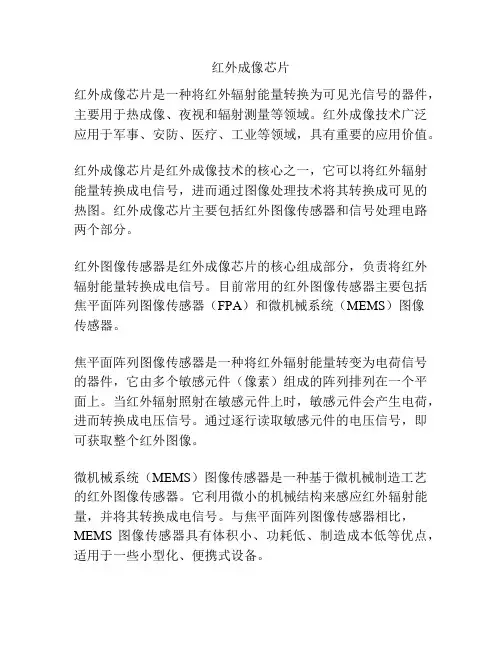 红外成像芯片

红外成像芯片是一种将红外辐射能量转换为可见光信号的器件，主要用于热成像、夜视和辐射测量等领域。红外成像技术广泛应用于军事、安防、医疗、工业等领域，具有重要的应用价值。

红外成像芯片是红外成像技术的核心之一，它可以将红外辐射能量转换成电信号，进而通过图像处理技术将其转换成可见的热图。红外成像芯片主要包括红外图像传感器和信号处理电路两个部分。

红外图像传感器是红外成像芯片的核心组成部分，负责将红外辐射能量转换成电信号。目前常用的红外图像传感器主要包括焦平面阵列图像传感器（FPA）和微机械系统（MEMS）图像传感器。

焦平面阵列图像传感器是一种将红外辐射能量转变为电荷信号的器件，它由多个敏感元件（像素）组成的阵列排列在一个平面上。当红外辐射照射在敏感元件上时，敏感元件会产生电荷，进而转换成电压信号。通过逐行读取敏感元件的电压信号，即可获取整个红外图像。

微机械系统（MEMS）图像传感器是一种基于微机械制造工艺的红外图像传感器。它利用微小的机械结构来感应红外辐射能量，并将其转换成电信号。与焦平面阵列图像传感器相比，MEMS 图像传感器具有体积小、功耗低、制造成本低等优点，适用于一些小型化、便携式设备。